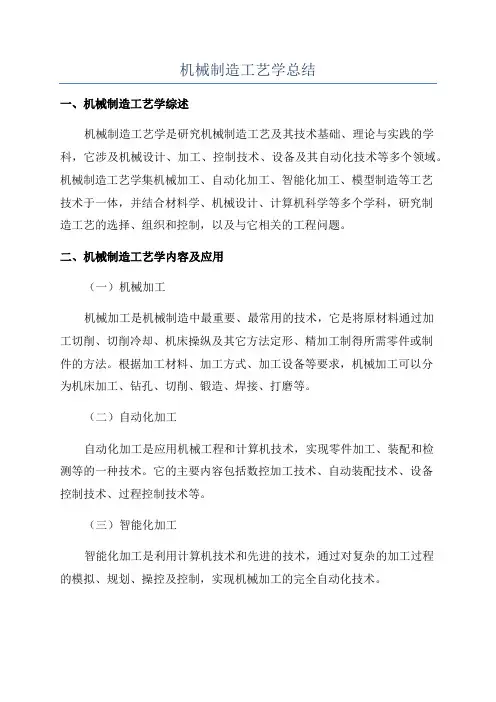 机械制造工艺学总结

一、机械制造工艺学综述

机械制造工艺学是研究机械制造工艺及其技术基础、理论与实践的学科，它涉及机械设计、加工、控制技术、设备及其自动化技术等多个领域。机械制造工艺学集机械加工、自动化加工、智能化加工、模型制造等工艺技术于一体，并结合材料学、机械设计、计算机科学等多个学科，研究制造工艺的选择、组织和控制，以及与它相关的工程问题。

二、机械制造工艺学内容及应用

（一）机械加工

机械加工是机械制造中最重要、最常用的技术，它是将原材料通过加工切削、切削冷却、机床操纵及其它方法定形、精加工制得所需零件或制件的方法。根据加工材料、加工方式、加工设备等要求，机械加工可以分为机床加工、钻孔、切削、锻造、焊接、打磨等。

（二）自动化加工

自动化加工是应用机械工程和计算机技术，实现零件加工、装配和检测等的一种技术。它的主要内容包括数控加工技术、自动装配技术、设备控制技术、过程控制技术等。

（三）智能化加工

智能化加工是利用计算机技术和先进的技术，通过对复杂的加工过程的模拟、规划、操控及控制，实现机械加工的完全自动化技术。